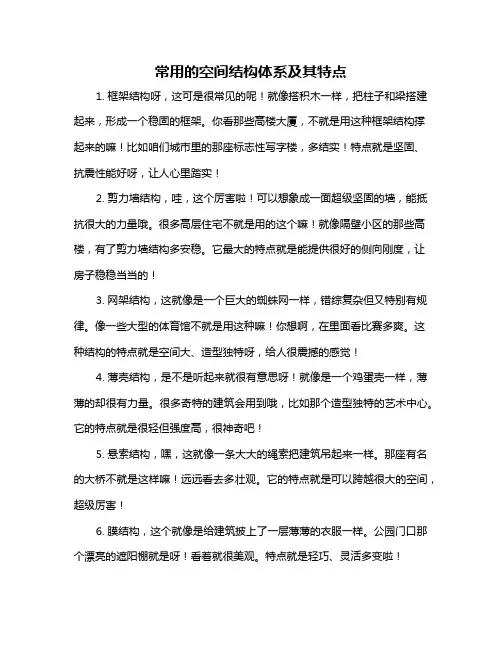 常用的空间结构体系及其特点

1. 框架结构呀，这可是很常见的呢！就像搭积木一样，把柱子和梁搭建起来，形成一个稳固的框架。你看那些高楼大厦，不就是用这种框架结构撑起来的嘛！比如咱们城市里的那座标志性写字楼，多结实！特点就是坚固、抗震性能好呀，让人心里踏实！

2. 剪力墙结构，哇，这个厉害啦！可以想象成一面超级坚固的墙，能抵抗很大的力量哦。很多高层住宅不就是用的这个嘛！就像隔壁小区的那些高楼，有了剪力墙结构多安稳。它最大的特点就是能提供很好的侧向刚度，让房子稳稳当当的！

3. 网架结构，这就像是一个巨大的蜘蛛网一样，错综复杂但又特别有规律。像一些大型的体育馆不就是用这种嘛！你想啊，在里面看比赛多爽。这种结构的特点就是空间大、造型独特呀，给人很震撼的感觉！

4. 薄壳结构，是不是听起来就很有意思呀！就像是一个鸡蛋壳一样，薄薄的却很有力量。很多奇特的建筑会用到哦，比如那个造型独特的艺术中心。它的特点就是很轻但强度高，很神奇吧！

5. 悬索结构，嘿，这就像一条大大的绳索把建筑吊起来一样。那座有名的大桥不就是这样嘛！远远看去多壮观。它的特点就是可以跨越很大的空间，超级厉害！

6. 膜结构，这个就像是给建筑披上了一层薄薄的衣服一样。公园门口那个漂亮的遮阳棚就是呀！看着就很美观。特点就是轻巧、灵活多变啦！